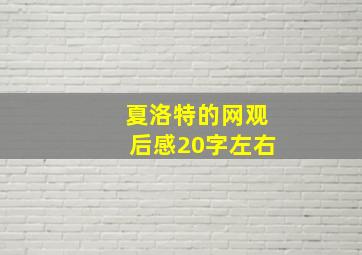 夏洛特的网观后感20字左右